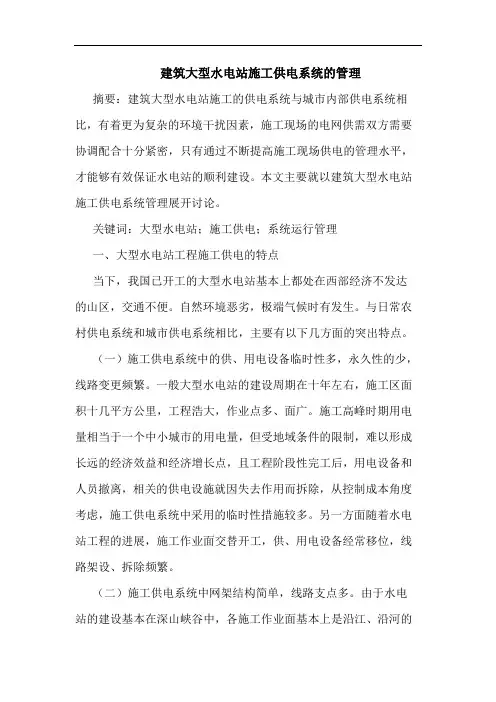 建筑大型水电站施工供电系统的管理

摘要：建筑大型水电站施工的供电系统与城市内部供电系统相比，有着更为复杂的环境干扰因素，施工现场的电网供需双方需要协调配合十分紧密，只有通过不断提高施工现场供电的管理水平，才能够有效保证水电站的顺利建设。本文主要就以建筑大型水电站施工供电系统管理展开讨论。

关键词：大型水电站；施工供电；系统运行管理

一、大型水电站工程施工供电的特点

当下，我国已开工的大型水电站基本上都处在西部经济不发达的山区，交通不便。自然环境恶劣，极端气候时有发生。与日常农村供电系统和城市供电系统相比，主要有以下几方面的突出特点。

（一）施工供电系统中的供、用电设备临时性多，永久性的少，线路变更频繁。一般大型水电站的建设周期在十年左右，施工区面积十几平方公里，工程浩大，作业点多、面广。施工高峰时期用电量相当于一个中小城市的用电量，但受地域条件的限制，难以形成长远的经济效益和经济增长点，且工程阶段性完工后，用电设备和人员撤离，相关的供电设施就因失去作用而拆除，从控制成本角度考虑，施工供电系统中采用的临时性措施较多。另一方面随着水电站工程的进展，施工作业面交替开工，供、用电设备经常移位，线路架设、拆除频繁。

（二）施工供电系统中网架结构简单，线路支点多。由于水电站的建设基本在深山峡谷中，各施工作业面基本上是沿江、沿河的